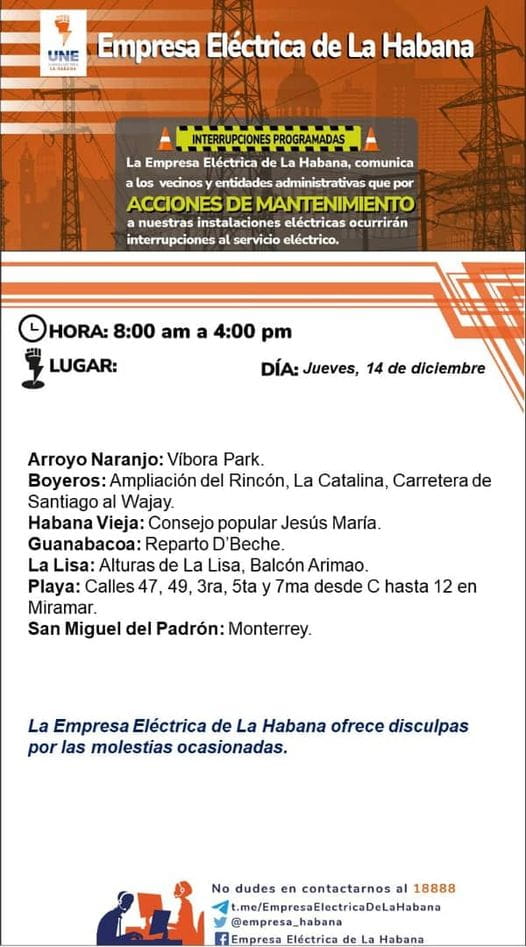 UNE
LA HABANA

Empresa Eléctrica de La Habana

INTERRUPCIONES PROGRAMADAS

La Empresa Eléctrica de La Habana, comunica a los vecinos y entidades administrativas que por ACCIONES DE MANTENIMIENTO a nuestras instalaciones eléctricas ocurrirán interrupciones al servicio eléctrico.

HORA: 8:00 am a 4:00 pm

LUGAR:

DÍA: Jueves, 14 de diciembre

Arroyo Naranjo: Víbora Park.
Boyeros: Ampliación del Rincón, La Catalina, Carretera de Santiago al Wajay.
Habana Vieja: Consejo popular Jesús María.
Guanabacoa: Reparto D'Beche.
La Lisa: Alturas de La Lisa, Balcón Arimao.
Playa: Calles 47, 49, 3ra, 5ta y 7ma desde C hasta 12 en Miramar.
San Miguel del Padrón: Monterrey.

La Empresa Eléctrica de La Habana ofrece disculpas por las molestias ocasionadas.

No dudes en contactarnos al 18888
t.me/EmpresaElectricaDeLaHabana
@empresa_habana
Empresa Eléctrica de La Habana